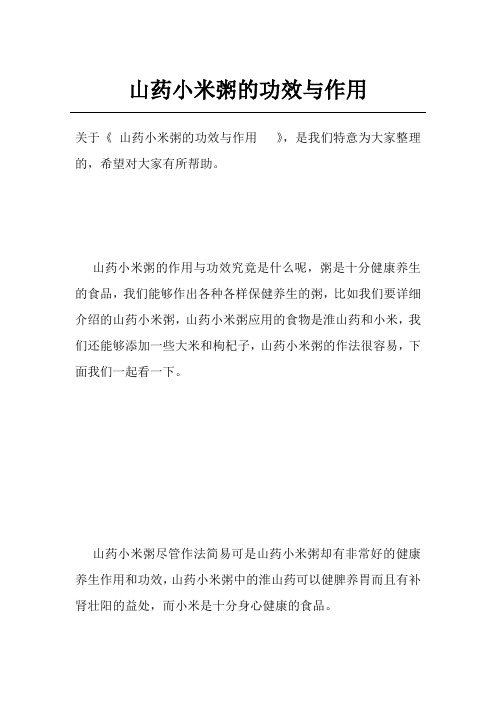 山药小米粥的功效与作用

关于《 山药小米粥的功效与作用 》，是我们特意为大家整理的，希望对大家有所帮助。

山药小米粥的作用与功效究竟是什么呢，粥是十分健康养生的食品，我们能够作出各种各样保健养生的粥，比如我们要详细介绍的山药小米粥，山药小米粥应用的食物是淮山药和小米，我们还能够添加一些大米和枸杞子，山药小米粥的作法很容易，下面我们一起看一下。

山药小米粥尽管作法简易可是山药小米粥却有非常好的健康养生作用和功效，山药小米粥中的淮山药可以健脾养胃而且有补肾壮阳的益处，而小米是十分身心健康的食品。